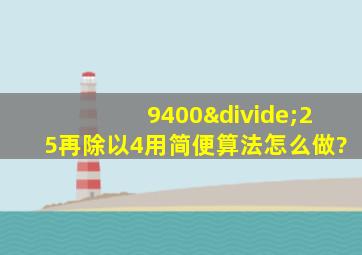 9400&divide;25再除以4用简便算法怎么做?